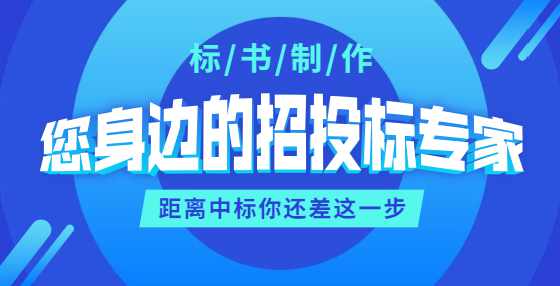 标/书/制/作

您身边的招投标专家

距离中标你还差这一步